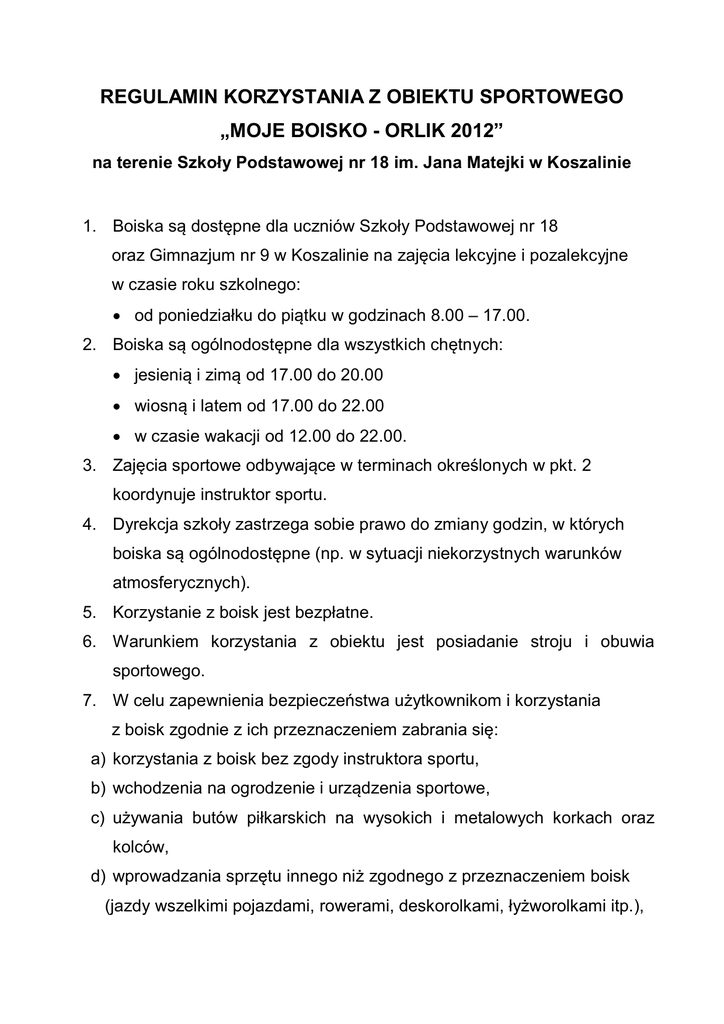 REGULAMIN KORZYSTANIA Z OBIEKTU SPORTOWEGO
„MOJE BOISKO - ORLIK 2012”
na terenie Szkoły Podstawowej nr 18 im. Jana Matejki w Koszalinie

1. Boiska są dostępne dla uczniów Szkoły Podstawowej nr 18 oraz Gimnazjum nr 9 w Koszalinie na zajęcia lekcyjne i pozalekcyjne w czasie roku szkolnego:
• od poniedziałku do piątku w godzinach 8.00 – 17.00.
2. Boiska są ogólnodostępne dla wszystkich chętnych:
• jesienią i zimą od 17.00 do 20.00
• wiosną i latem od 17.00 do 22.00
• w czasie wakacji od 12.00 do 22.00.
3. Zajęcia sportowe odbywające w terminach określonych w pkt. 2 koordynuje instruktor sportu.
4. Dyrekcja szkoły zastrzega sobie prawo do zmiany godzin, w których boiska są ogólnodostępne (np. w sytuacji niekorzystnych warunków atmosferycznych).
5. Korzystanie z boisk jest bezpłatne.
6. Warunkiem korzystania z obiektu jest posiadanie stroju i obuwia sportowego.
7. W celu zapewnienia bezpieczeństwa użytkownikom i korzystania z boisk zgodnie z ich przeznaczeniem zabrania się:
a) korzystania z boisk bez zgody instruktora sportu,
b) wchodzenia na ogrodzenie i urządzenia sportowe,
c) używania butów piłkarskich na wysokich i metalowych korkach oraz kolców,
d) wprowadzania sprzętu innego niż zgodnego z przeznaczeniem boisk (jazdy wszelkimi pojazdami, rowerami, deskorolkami, łyżworolkami itp.),